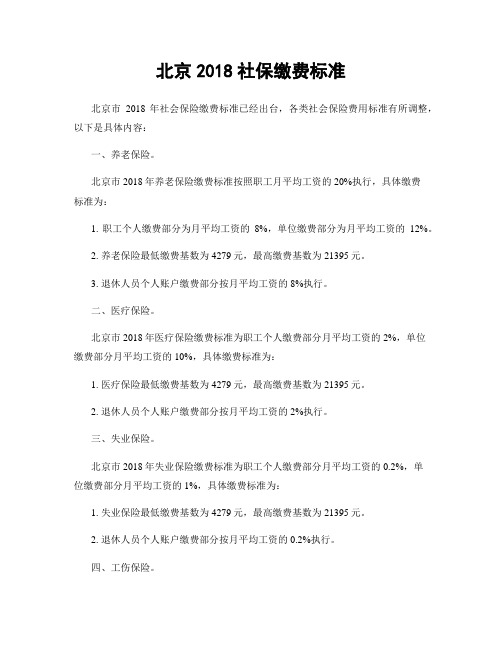 北京 2018 社保缴费标准

北京市 2018 年社会保险缴费标准已经出台，各类社会保险费用标准有所调整，以下是具体内容：

一、养老保险。

北京市 2018 年养老保险缴费标准按照职工月平均工资的 20%执行，具体缴费标准为：

1. 职工个人缴费部分为月平均工资的 8%，单位缴费部分为月平均工资的 12%。

2. 养老保险最低缴费基数为 4279 元，最高缴费基数为 21395 元。

3. 退休人员个人账户缴费部分按月平均工资的 8%执行。

二、医疗保险。

北京市 2018 年医疗保险缴费标准为职工个人缴费部分月平均工资的 2%，单位缴费部分月平均工资的 10%，具体缴费标准为：

1. 医疗保险最低缴费基数为 4279 元，最高缴费基数为 21395 元。

2. 退休人员个人账户缴费部分按月平均工资的 2%执行。

三、失业保险。

北京市 2018 年失业保险缴费标准为职工个人缴费部分月平均工资的 0.2%，单位缴费部分月平均工资的 1%，具体缴费标准为：

1. 失业保险最低缴费基数为 4279 元，最高缴费基数为 21395 元。

2. 退休人员个人账户缴费部分按月平均工资的 0.2%执行。

四、工伤保险。